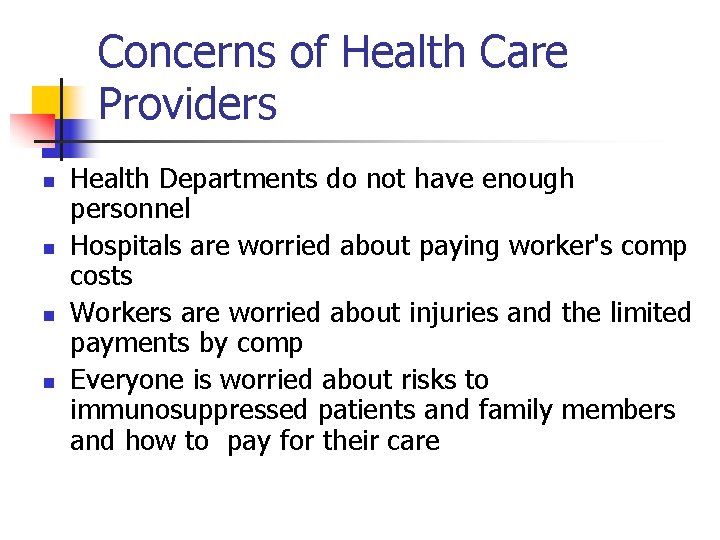 Concerns of Health Care Providers

- Health Departments do not have enough personnel
- Hospitals are worried about paying worker's comp costs
- Workers are worried about injuries and the limited payments by comp
- Everyone is worried about risks to immunosuppressed patients and family members and how to pay for their care